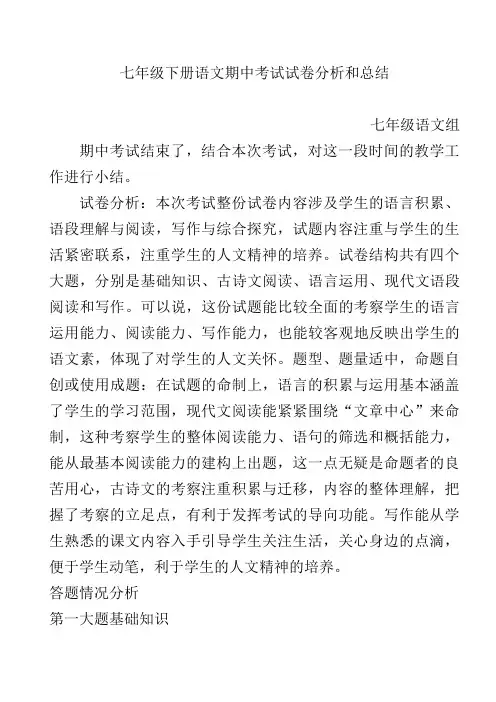 七年级下册语文期中考试试卷分析和总结

七年级语文组

期中考试结束了，结合本次考试，对这一段时间的教学工作进行小结。

试卷分析：本次考试整份试卷内容涉及学生的语言积累、语段理解与阅读，写作与综合探究，试题内容注重与学生的生活紧密联系，注重学生的人文精神的培养。试卷结构共有四个大题，分别是基础知识、古诗文阅读、语言运用、现代文语段阅读和写作。可以说，这份试题能比较全面的考察学生的语言运用能力、阅读能力、写作能力，也能较客观地反映出学生的语文素，体现了对学生的人文关怀。题型、题量适中，命题自创或使用成题：在试题的命制上，语言的积累与运用基本涵盖了学生的学习范围，现代文阅读能紧紧围绕“文章中心”来命制，这种考察学生的整体阅读能力、语句的筛选和概括能力，能从最基本阅读能力的建构上出题，这一点无疑是命题者的良苦用心，古诗文的考察注重积累与迁移，内容的整体理解，把握了考察的立足点，有利于发挥考试的导向功能。写作能从学生熟悉的课文内容入手引导学生关注生活，关心身边的点滴，便于学生动笔，利于学生的人文精神的培养。

答题情况分析

第一大题基础知识